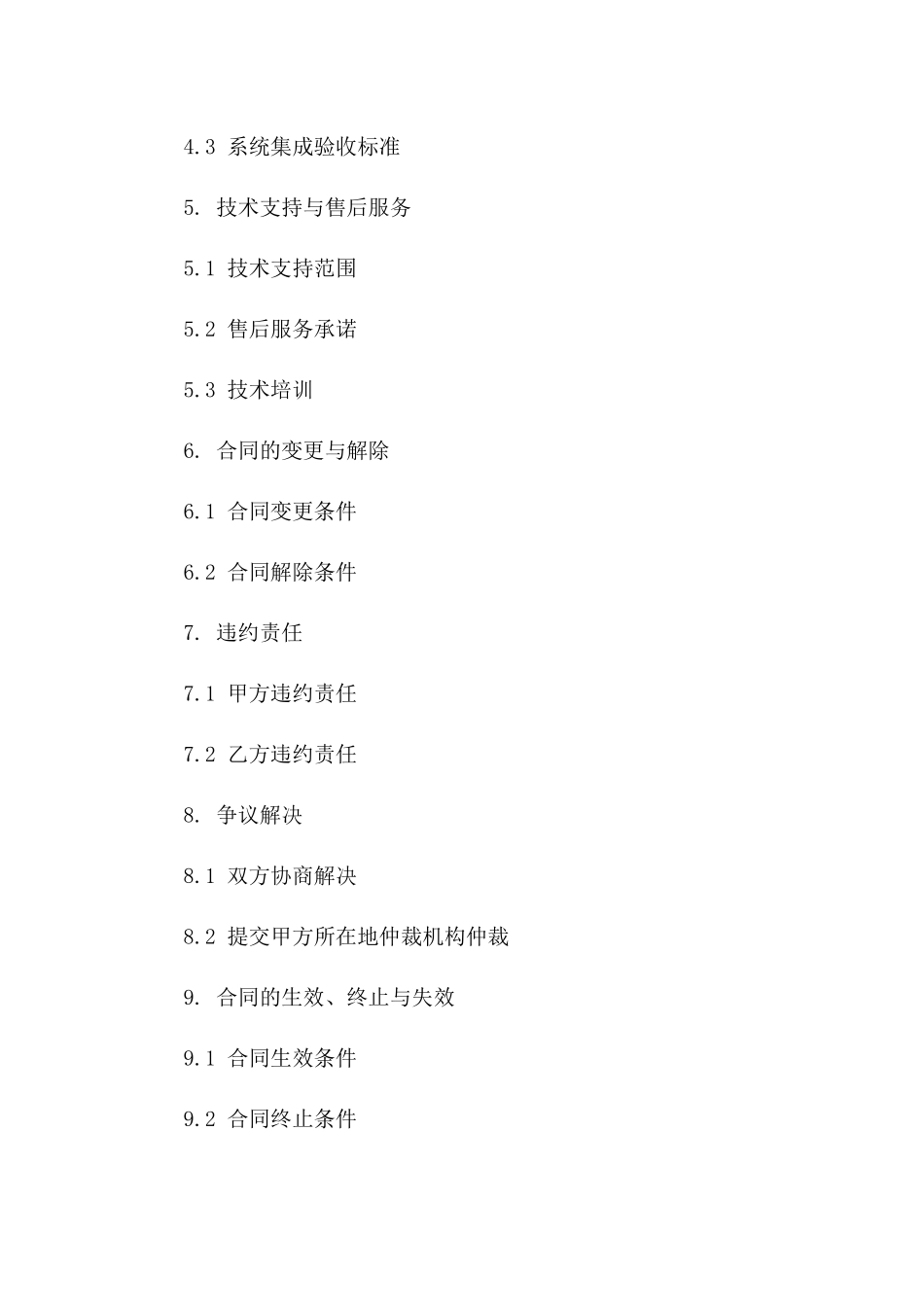 4.3 系统集成验收标准

5. 技术支持与售后服务

5.1 技术支持范围

5.2 售后服务承诺

5.3 技术培训

6. 合同的变更与解除

6.1 合同变更条件

6.2 合同解除条件

7. 违约责任

7.1 甲方违约责任

7.2 乙方违约责任

8. 争议解决

8.1 双方协商解决

8.2 提交甲方所在地仲裁机构仲裁

9. 合同的生效、终止与失效

9.1 合同生效条件

9.2 合同终止条件